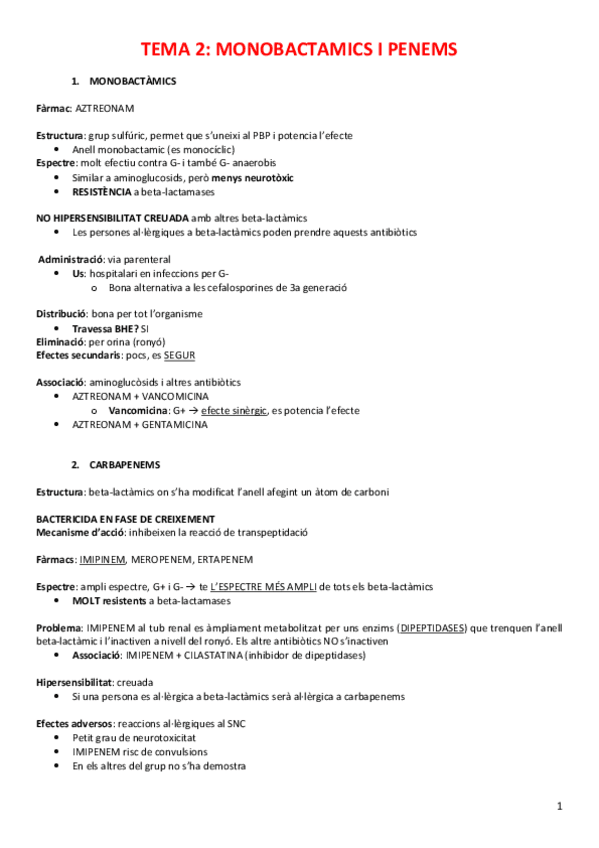 TEMA 2: MONOBACTAMICS I PENEMS

1. MONOBACTÀMICS

Fàrmac: AZTREONAM

Estructura: grup sulfúric, permet que s'uneixi al PBP i potencia l'efecte
• Anell monobactamic (es monocíclic)
Espectre: molt efectiu contra G- i també G- anaerobis
• Similar a aminoglucosids, però menys neurotòxic
• RESISTÈNCIA a beta-lactamases

NO HIPERSENSIBILITAT CREUADA amb altres beta-lactàmics
• Les persones al·lèrgiques a beta-lactàmics poden prendre aquests antibiòtics

Administració: via parenteral
• Us: hospitalari en infeccions per G-
  o Bona alternativa a les cefalosporines de 3a generació

Distribució: bona per tot l'organisme
• Travessa BHE? SI
Eliminació: per orina (ronyó)
Efectes secundaris: pocs, es SEGUR

Associació: aminoglucòsids i altres antibiòtics
• AZTREONAM + VANCOMICINA
  o Vancomicina: G+ → efecte sinèrgic, es potencia l'efecte
• AZTREONAM + GENTAMICINA

2. CARBAPENEMS

Estructura: beta-lactàmics on s'ha modificat l'anell afegint un àtom de carboni

BACTERICIDA EN FASE DE CREIXEMENT
Mecanisme d'acció: inhibeixen la reacció de transpeptidació

Fàrmacs: IMIPINEM, MEROPENEM, ERTAPENEM

Espectre: ampli espectre, G+ i G- → te L'ESPECTRE MÉS AMPLI de tots els beta-lactàmics
• MOLT resistents a beta-lactamases

Problema: IMIPENEM al tub renal es àmpliament metabolitzat per uns enzims (DIPEPTIDASES) que trenquen l'anell beta-lactàmic i l'inactiven a nivell del ronyó. Els altre antibiòtics NO s'inactiven
• Associació: IMIPENEM + CILASTATINA (inhibidor de dipeptidases)

Hipersensibilitat: creuada
• Si una persona es al·lèrgica a beta-lactàmics serà al·lèrgica a carbapenems

Efectes adversos: reaccions al·lèrgiques al SNC
• Petit grau de neurotoxicitat
• IMIPENEM risc de convulsions
• En els altres del grup no s'ha demostra

1